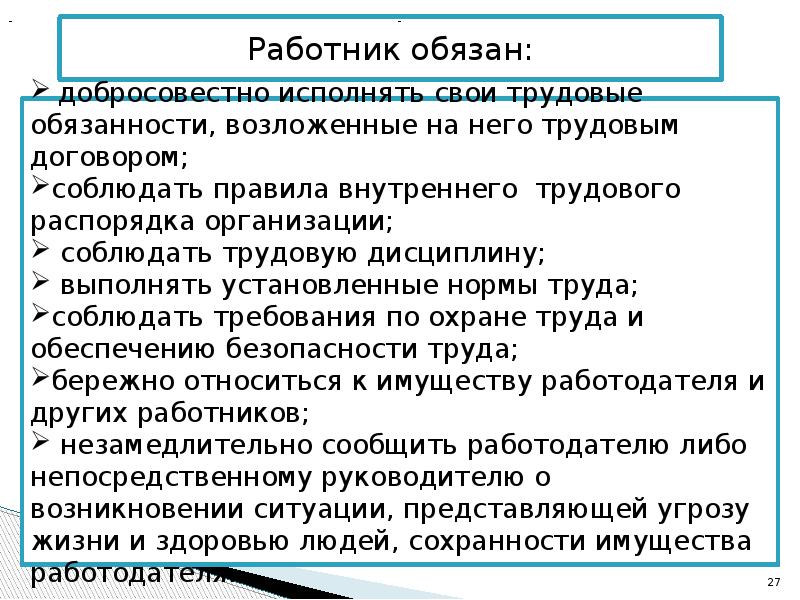 Работник обязан:

➢ добросовестно исполнять свои трудовые обязанности, возложенные на него трудовым договором;
➢соблюдать правила внутреннего трудового распорядка организации;
➢ соблюдать трудовую дисциплину;
➢ выполнять установленные нормы труда;
➢соблюдать требования по охране труда и обеспечению безопасности труда;
➢бережно относиться к имуществу работодателя и других работников;
➢ незамедлительно сообщить работодателю либо непосредственному руководителю о возникновении ситуации, представляющей угрозу жизни и здоровью людей, сохранности имущества работодателя.

27